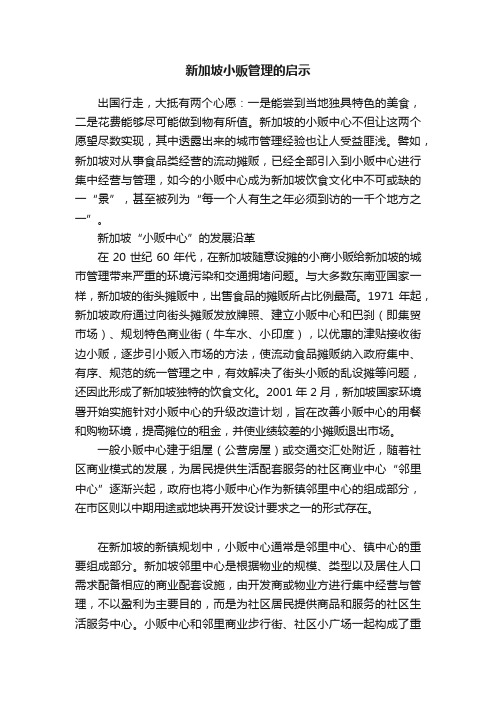 新加坡小贩管理的启示

出国行走，大抵有两个心愿：一是能尝到当地独具特色的美食，二是花费能够尽可能做到物有所值。新加坡的小贩中心不但让这两个愿望尽数实现，其中透露出来的城市管理经验也让人受益匪浅。譬如，新加坡对从事食品类经营的流动摊贩，已经全部引入到小贩中心进行集中经营与管理，如今的小贩中心成为新加坡饮食文化中不可或缺的一“景”，甚至被列为“每一个人有生之年必须到访的一千个地方之一”。

新加坡“小贩中心”的发展沿革

在 20 世纪 60 年代，在新加坡随意设摊的小商小贩给新加坡的城市管理带来严重的环境污染和交通拥堵问题。与大多数东南亚国家一样，新加坡的街头摊贩中，出售食品的摊贩所占比例最高。1971 年起，新加坡政府通过向街头摊贩发放牌照、建立小贩中心和巴刹（即集贸市场）、规划特色商业街（牛车水、小印度），以优惠的津贴接收街边小贩，逐步引小贩入市场的方法，使流动食品摊贩纳入政府集中、有序、规范的统一管理之中，有效解决了街头小贩的乱设摊等问题，还因此形成了新加坡独特的饮食文化。2001 年 2 月，新加坡国家环境署开始实施针对小贩中心的升级改造计划，旨在改善小贩中心的用餐和购物环境，提高摊位的租金，并使业绩较差的小摊贩退出市场。

一般小贩中心建于组屋（公营房屋）或交通交汇处附近，随着社区商业模式的发展，为居民提供生活配套服务的社区商业中心“邻里中心”逐渐兴起，政府也将小贩中心作为新镇邻里中心的组成部分，在市区则以中期用途或地块再开发设计要求之一的形式存在。

在新加坡的新镇规划中，小贩中心通常是邻里中心、镇中心的重要组成部分。新加坡邻里中心是根据物业的规模、类型以及居住人口需求配备相应的商业配套设施，由开发商或物业方进行集中经营与管理，不以盈利为主要目的，而是为社区居民提供商品和服务的社区生活服务中心。小贩中心和邻里商业步行街、社区小广场一起构成了重